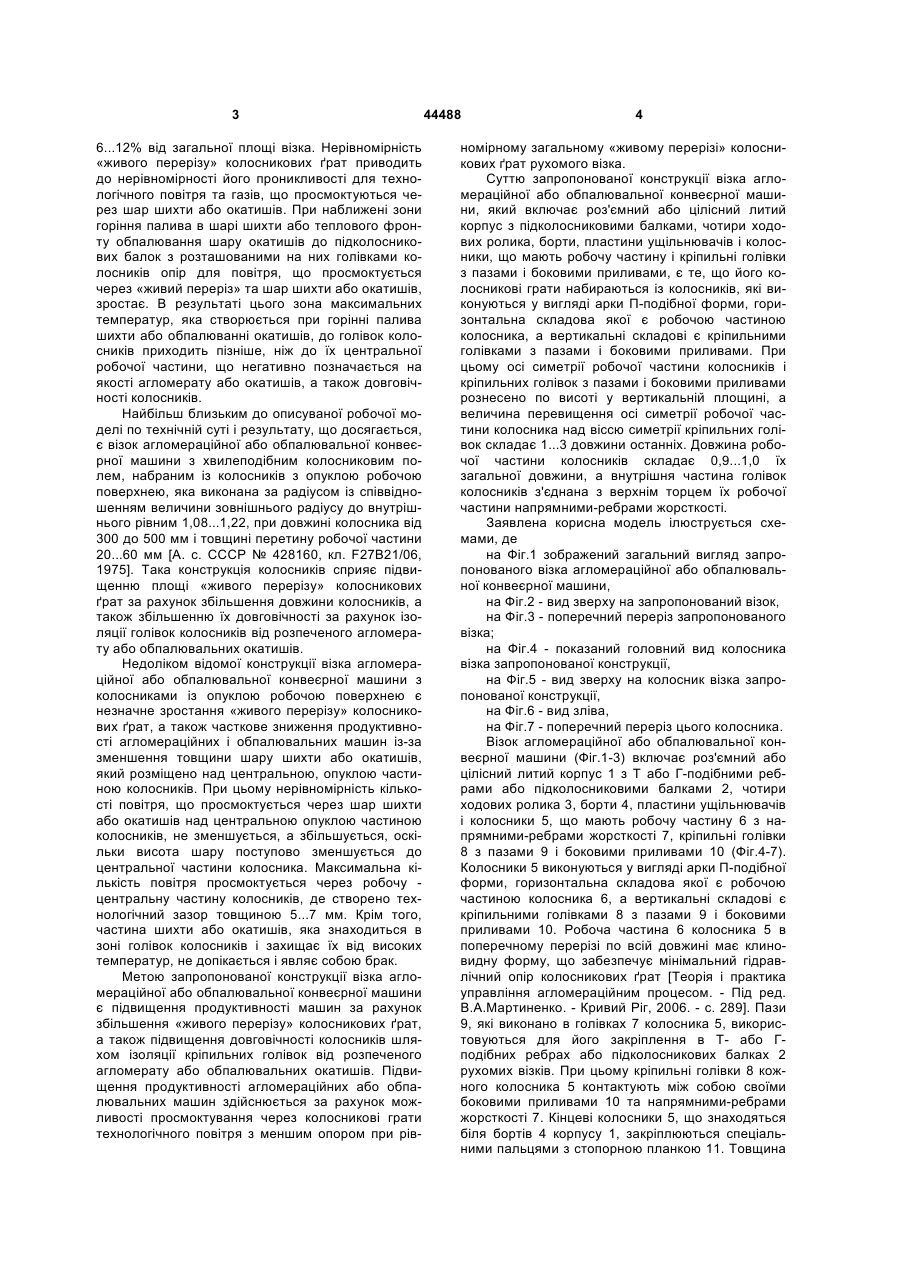 3 44488 4

6...12% від загальної площі візка. Нерівномірність «живого перерізу» колосникових ґрат приводить до нерівномірності його проникливості для технологічного повітря та газів, що просмоктуються через шар шихти або окатишів. При наближені зони горіння палива в шарі шихти або теплового фронту обпалювання шару окатишів до підколосникових балок з розташованими на них голівками колосників опір для повітря, що просмоктується через «живий переріз» та шар шихти або окатишів, зростає. В результаті цього зона максимальних температур, яка створюється при горінні палива шихти або обпалюванні окатишів, до голівок колосників приходить пізніше, ніж до їх центральної робочої частини, що негативно позначається на якості агломерату або окатишів, а також довговічності колосників.

Найбільш близьким до описуваної робочої моделі по технічній суті і результату, що досягається, є візок агломераційної або обпалювальної конвеєрної машини з хвилеподібним колосниковим полем, набраним із колосників з опуклою робочою поверхнею, яка виконана за радіусом із співвідношенням величини зовнішнього радіусу до внутрішнього рівним 1,08...1,22, при довжині колосника від 300 до 500 мм і товщині перетину робочої частини 20...60 мм [А. с. СССР № 428160, кл. F27B21/06, 1975]. Така конструкція колосників сприяє підвищенню площі «живого перерізу» колосникових ґрат за рахунок збільшення довжини колосників, а також збільшенню їх довговічності за рахунок ізоляції голівок колосників від розпеченого агломерату або обпалювальних окатишів.

Недоліком відомої конструкції візка агломераційної або обпалювальної конвеєрної машини з колосниками із опуклою робочою поверхнею є незначне зростання «живого перерізу» колосникових ґрат, а також часткове зниження продуктивності агломераційних і обпалювальних машин із-за зменшення товщини шару шихти або окатишів, який розміщено над центральною, опуклою частиною колосників. При цьому нерівномірність кількості повітря, що просмоктується через шар шихти або окатишів над центральною опуклою частиною колосників, не зменшується, а збільшується, оскільки висота шару поступово зменшується до центральної частини колосника. Максимальна кількість повітря просмоктується через робочу - центральну частину колосників, де створено технологічний зазор товщиною 5...7 мм. Крім того, частина шихти або окатишів, яка знаходиться в зоні голівок колосників і захищає їх від високих температур, не допікається і являє собою брак.

Метою запропонованої конструкції візка агломераційної або обпалювальної конвеєрної машини є підвищення продуктивності машин за рахунок збільшення «живого перерізу» колосникових ґрат, а також підвищення довговічності колосників шляхом ізоляції кріпильних голівок від розпеченого агломерату або обпалювальних окатишів. Підвищення продуктивності агломераційних або обпалювальних машин здійснюється за рахунок можливості просмоктування через колосникові грати технологічного повітря з меншим опором при рівномірному загальному «живому перерізі» колосникових ґрат рухомого візка.

Суттю запропонованої конструкції візка агломераційної або обпалювальної конвеєрної машини, який включає роз'ємний або цілісний литий корпус з підколосниковими балками, чотири ходових ролика, борти, пластини ущільнювачів і колосники, що мають робочу частину і кріпильні голівки з пазами і боковими приливами, є те, що його колосникові грати набираються із колосників, які виконуються у вигляді арки П-подібної форми, горизонтальна складова якої є робочою частиною колосника, а вертикальні складові є кріпильними голівками з пазами і боковими приливами. При цьому осі симетрії робочої частини колосників і кріпильних голівок з пазами і боковими приливами рознесено по висоті у вертикальній площині, а величина перевищення осі симетрії робочої частини колосника над віссю симетрії кріпильних голівок складає 1...3 довжини останніх. Довжина робочої частини колосників складає 0,9...1,0 їх загальної довжини, а внутрішня частина голівок колосників з'єднана з верхнім торцем їх робочої частини напрямними-ребрами жорсткості.

Заявлена корисна модель ілюструється схемами, де

на Фіг.1 зображений загальний вигляд запропонованого візка агломераційної або обпалювальної конвеєрної машини,

на Фіг.2 - вид зверху на запропонований візок,

на Фіг.3 - поперечний переріз запропонованого візка;

на Фіг.4 - показаний головний вид колосника візка запропонованої конструкції,

на Фіг.5 - вид зверху на колосник візка запропонованої конструкції,

на Фіг.6 - вид зліва,

на Фіг.7 - поперечний переріз цього колосника.

Візок агломераційної або обпалювальної конвеєрної машини (Фіг.1-3) включає роз'ємний або цілісний литий корпус 1 з Т або Г-подібними ребрами або підколосниковими балками 2, чотири ходових ролика 3, борти 4, пластини ущільнювачів і колосники 5, що мають робочу частину 6 з напрямними-ребрами жорсткості 7, кріпильні голівки 8 з пазами 9 і боковими приливами 10 (Фіг.4-7). Колосники 5 виконуються у вигляді арки П-подібної форми, горизонтальна складова якої є робочою частиною колосника 6, а вертикальні складові є кріпильними голівками 8 з пазами 9 і боковими приливами 10. Робоча частина 6 колосника 5 в поперечному перерізі по всій довжині має клиновидну форму, що забезпечує мінімальний гідравлічний опір колосникових ґрат [Теорія і практика управління агломераційним процесом. - Під ред. В.А.Мартиненко. - Кривий Ріг, 2006. - с. 289]. Пази 9, які виконано в голівках 7 колосника 5, використовуються для його закріплення в Т- або Г-подібних ребрах або підколосникових балках 2 рухомих візків. При цьому кріпильні голівки 8 кожного колосника 5 контактують між собою своїми боковими приливами 10 та напрямними-ребрами жорсткості 7. Кінцеві колосники 5, що знаходяться біля бортів 4 корпусу 1, закріплюються спеціальними пальцями з стопорною планкою 11. Товщина